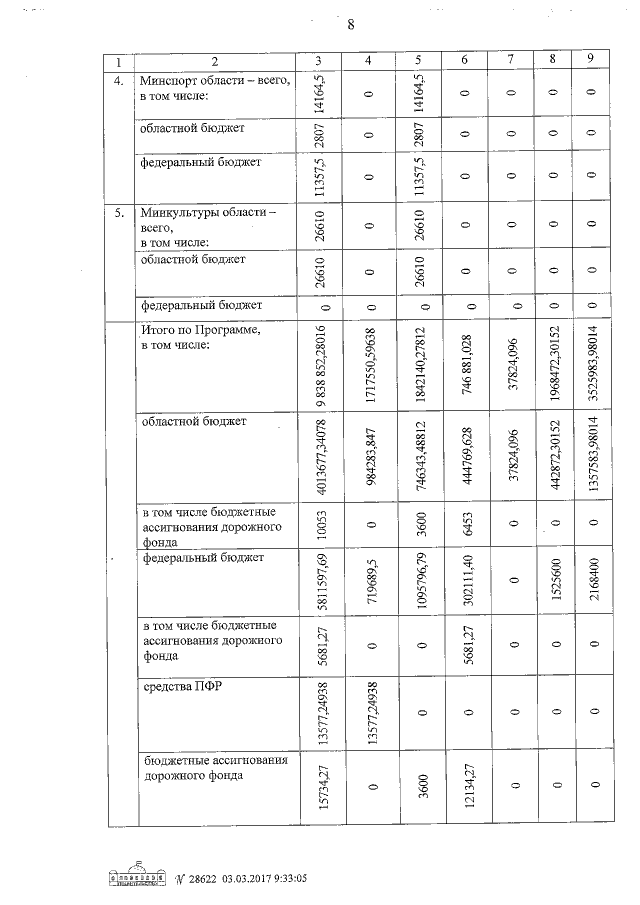 8

| 1 | 2 | 3 | 4 | 5 | 6 | 7 | 8 | 9 |
|---|---|---|---|---|---|---|---|---|
| 4. | Минспорт области – всего, в том числе: | 14164,5 | 0 | 14164,5 | 0 | 0 | 0 | 0 |
| | областной бюджет | 2807 | 0 | 2807 | 0 | 0 | 0 | 0 |
| | федеральный бюджет | 11357,5 | 0 | 11357,5 | 0 | 0 | 0 | 0 |
| 5. | Минкультуры области – всего, в том числе: | 26610 | 0 | 26610 | 0 | 0 | 0 | 0 |
| | областной бюджет | 26610 | 0 | 26610 | 0 | 0 | 0 | 0 |
| | федеральный бюджет | 0 | 0 | 0 | 0 | 0 | 0 | 0 |
| | Итого по Программе, в том числе: | 9 838 852,28016 | 1717550,59638 | 1842140,27812 | 746 881,028 | 37824,096 | 1968472,30152 | 3525983,98014 |
| | областной бюджет | 4013677,34078 | 984283,847 | 746343,48812 | 444769,628 | 37824,096 | 442872,30152 | 1357583,98014 |
| | в том числе бюджетные ассигнования дорожного фонда | 10053 | 0 | 3600 | 6453 | 0 | 0 | 0 |
| | федеральный бюджет | 5811597,69 | 719689,5 | 1095796,79 | 302111,40 | 0 | 1525600 | 2168400 |
| | в том числе бюджетные ассигнования дорожного фонда | 5681,27 | 0 | 0 | 5681,27 | 0 | 0 | 0 |
| | средства ПФР | 13577,24938 | 13577,24938 | 0 | 0 | 0 | 0 | 0 |
| | бюджетные ассигнования дорожного фонда | 15734,27 | 0 | 3600 | 12134,27 | 0 | 0 | 0 |

№ 28622 03.03.2017 9:33:05